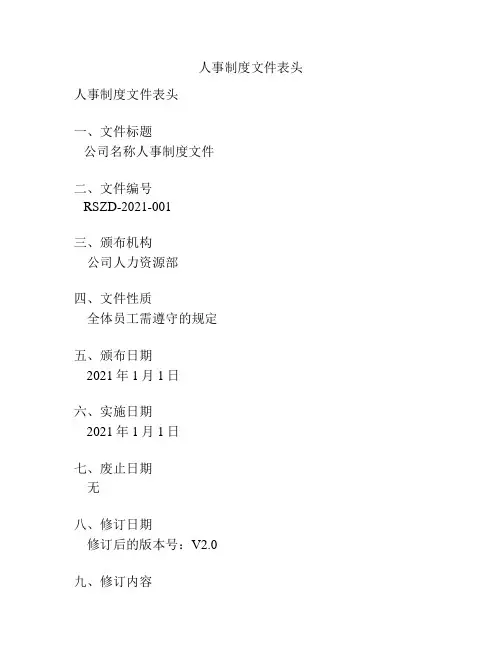 人事制度文件表头

人事制度文件表头

一、文件标题
公司名称人事制度文件

二、文件编号
RSZD-2021-001

三、颁布机构
公司人力资源部

四、文件性质
全体员工需遵守的规定

五、颁布日期
2021 年 1 月 1 日

六、实施日期
2021 年 1 月 1 日

七、废止日期
无

八、修订日期
修订后的版本号：V2.0

九、修订内容